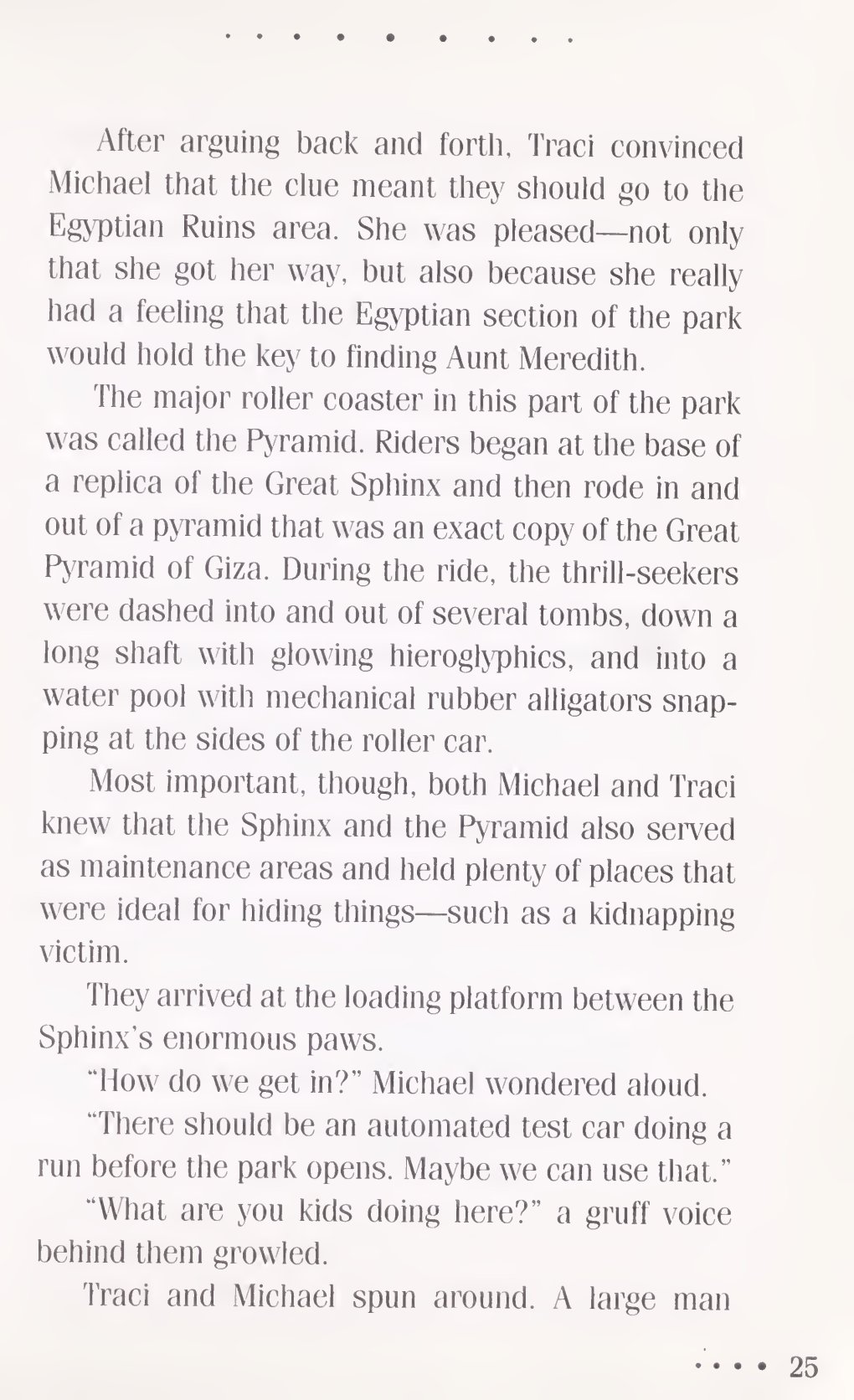 After arguing back and forth, Traci convinced Michael that the clue meant they should go to the Egyptian Ruins area. She was pleased—not only that she got her way, but also because she really had a feeling that the Egyptian section of the park would hold the key to finding Aunt Meredith.

The major roller coaster in this part of the park was called the Pyramid. Riders began at the base of a replica of the Great Sphinx and then rode in and out of a pyramid that was an exact copy of the Great Pyramid of Giza. During the ride, the thrill-seekers were dashed into and out of several tombs, down a long shaft with glowing hieroglyphics, and into a water pool with mechanical rubber alligators snapping at the sides of the roller car.

Most important, though, both Michael and Traci knew that the Sphinx and the Pyramid also served as maintenance areas and held plenty of places that were ideal for hiding things—such as a kidnapping victim.

They arrived at the loading platform between the Sphinx's enormous paws.

"How do we get in?" Michael wondered aloud.

"There should be an automated test car doing a run before the park opens. Maybe we can use that."

"What are you kids doing here?" a gruff voice behind them growled.

Traci and Michael spun around. A large man

25